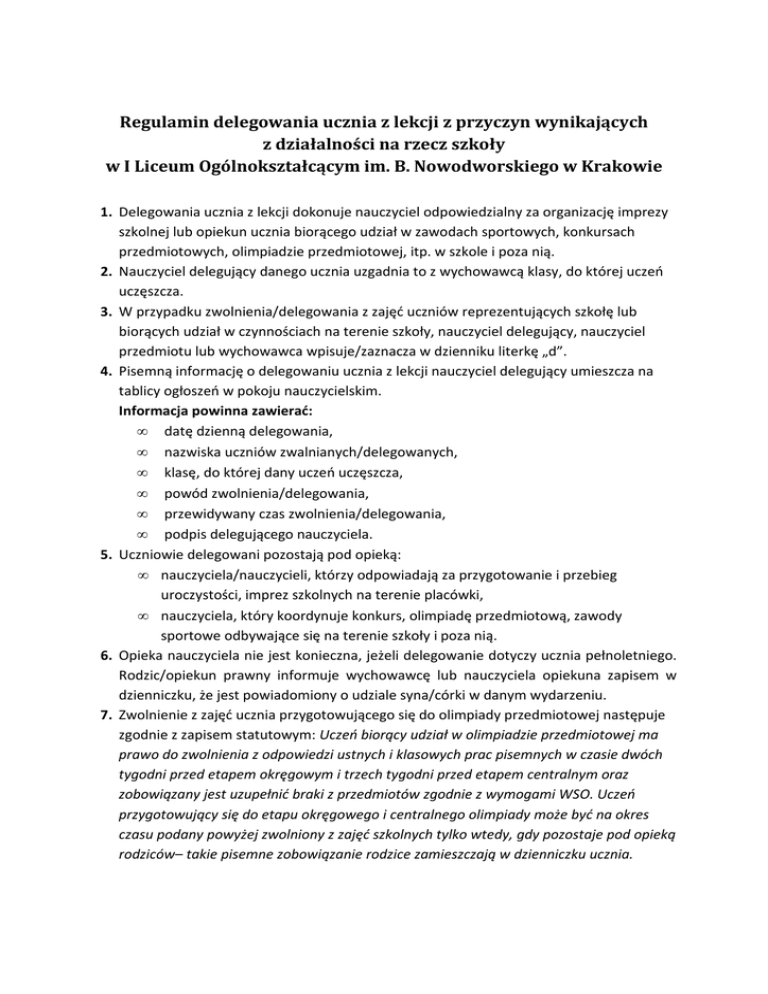 Regulamin delegowania ucznia z lekcji z przyczyn wynikających z działalności na rzecz szkoły w I Liceum Ogólnokształcącym im. B. Nowodworskiego w Krakowie

1. Delegowania ucznia z lekcji dokonuje nauczyciel odpowiedzialny za organizację imprezy szkolnej lub opiekun ucznia biorącego udział w zawodach sportowych, konkursach przedmiotowych, olimpiadzie przedmiotowej, itp. w szkole i poza nią.
2. Nauczyciel delegujący danego ucznia uzgadnia to z wychowawcą klasy, do której uczeń uczęszcza.
3. W przypadku zwolnienia/delegowania z zajęć uczniów reprezentujących szkołę lub biorących udział w czynnościach na terenie szkoły, nauczyciel delegujący, nauczyciel przedmiotu lub wychowawca wpisuje/zaznacza w dzienniku literkę „d”.
4. Pisemną informację o delegowaniu ucznia z lekcji nauczyciel delegujący umieszcza na tablicy ogłoszeń w pokoju nauczycielskim.
Informacja powinna zawierać:
∞ datę dzienną delegowania,
∞ nazwiska uczniów zwalnianych/delegowanych,
∞ klasę, do której dany uczeń uczęszcza,
∞ powód zwolnienia/delegowania,
∞ przewidywany czas zwolnienia/delegowania,
∞ podpis delegującego nauczyciela.
5. Uczniowie delegowani pozostają pod opieką:
∞ nauczyciela/nauczycieli, którzy odpowiadają za przygotowanie i przebieg uroczystości, imprez szkolnych na terenie placówki,
∞ nauczyciela, który koordynuje konkurs, olimpiadę przedmiotową, zawody sportowe odbywające się na terenie szkoły i poza nią.
6. Opieka nauczyciela nie jest konieczna, jeżeli delegowanie dotyczy ucznia pełnoletniego. Rodzic/opiekun prawny informuje wychowawcę lub nauczyciela opiekuna zapisem w dzienniczku, że jest powiadomiony o udziale syna/córki w danym wydarzeniu.
7. Zwolnienie z zajęć ucznia przygotowującego się do olimpiady przedmiotowej następuje zgodnie z zapisem statutowym: Uczeń biorący udział w olimpiadzie przedmiotowej ma prawo do zwolnienia z odpowiedzi ustnych i klasowych prac pisemnych w czasie dwóch tygodni przed etapem okręgowym i trzech tygodni przed etapem centralnym oraz zobowiązany jest uzupełnić braki z przedmiotów zgodnie z wymogami WSO. Uczeń przygotowujący się do etapu okręgowego i centralnego olimpiady może być na okres czasu podany powyżej zwolniony z zajęć szkolnych tylko wtedy, gdy pozostaje pod opieką rodziców– takie pisemne zobowiązanie rodzice zamieszczają w dzienniczku ucznia.